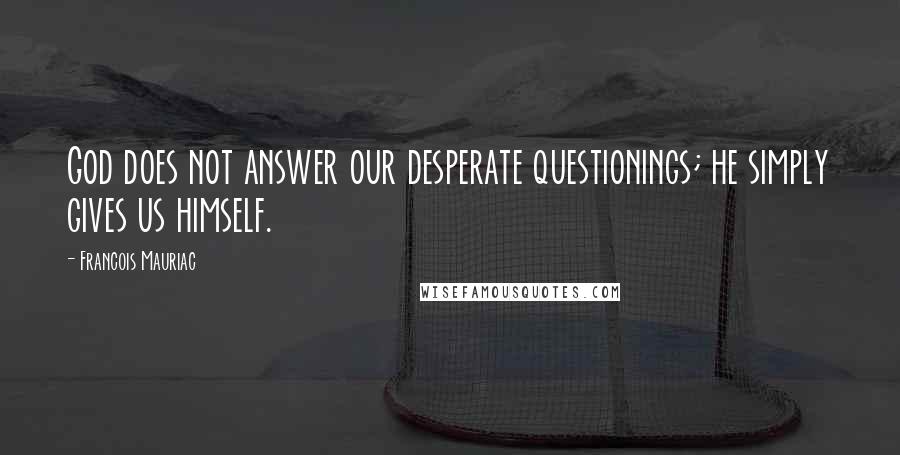 God does not answer our desperate questionings; he simply gives us himself.

- Francois Mauriac

WISEFAMOUSQUOTES.COM